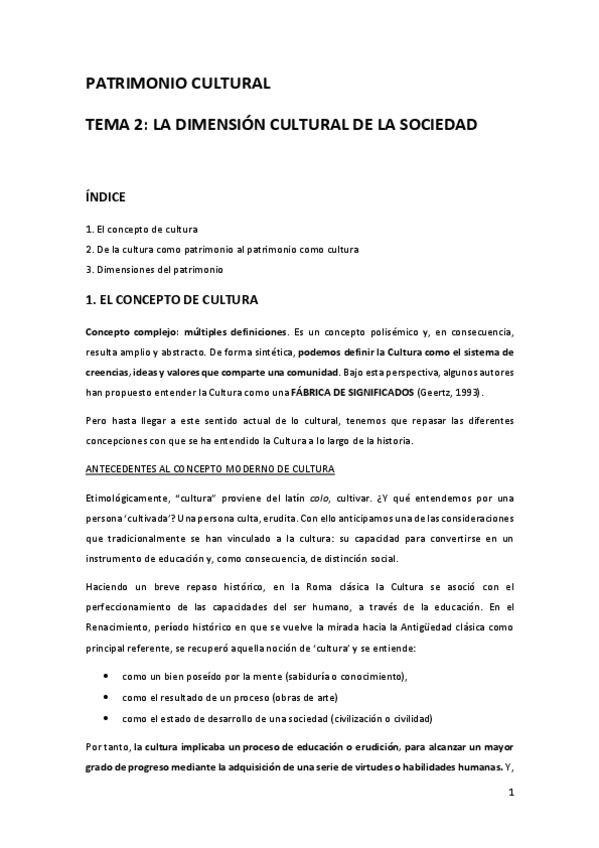 PATRIMONIO CULTURAL

TEMA 2: LA DIMENSIÓN CULTURAL DE LA SOCIEDAD

ÍNDICE

1. El concepto de cultura
2. De la cultura como patrimonio al patrimonio como cultura
3. Dimensiones del patrimonio

1. EL CONCEPTO DE CULTURA

Concepto complejo: múltiples definiciones. Es un concepto polisémico y, en consecuencia, resulta amplio y abstracto. De forma sintética, podemos definir la Cultura como el sistema de creencias, ideas y valores que comparte una comunidad. Bajo esta perspectiva, algunos autores han propuesto entender la Cultura como una FÁBRICA DE SIGNIFICADOS (Geertz, 1993).

Pero hasta llegar a este sentido actual de lo cultural, tenemos que repasar las diferentes concepciones con que se ha entendido la Cultura a lo largo de la historia.

ANTECEDENTES AL CONCEPTO MODERNO DE CULTURA

Etimológicamente, "cultura" proviene del latín colo, cultivar. ¿Y qué entendemos por una persona 'cultivada'? Una persona culta, erudita. Con ello anticipamos una de las consideraciones que tradicionalmente se han vinculado a la cultura: su capacidad para convertirse en un instrumento de educación y, como consecuencia, de distinción social.

Haciendo un breve repaso histórico, en la Roma clásica la Cultura se asoció con el perfeccionamiento de las capacidades del ser humano, a través de la educación. En el Renacimiento, período histórico en que se vuelve la mirada hacia la Antigüedad clásica como principal referente, se recuperó aquella noción de 'cultura' y se entiende:

• como un bien poseído por la mente (sabiduría o conocimiento),
• como el resultado de un proceso (obras de arte)
• como el estado de desarrollo de una sociedad (civilización o civilidad)

Por tanto, la cultura implicaba un proceso de educación o erudición, para alcanzar un mayor grado de progreso mediante la adquisición de una serie de virtudes o habilidades humanas. Y,

1